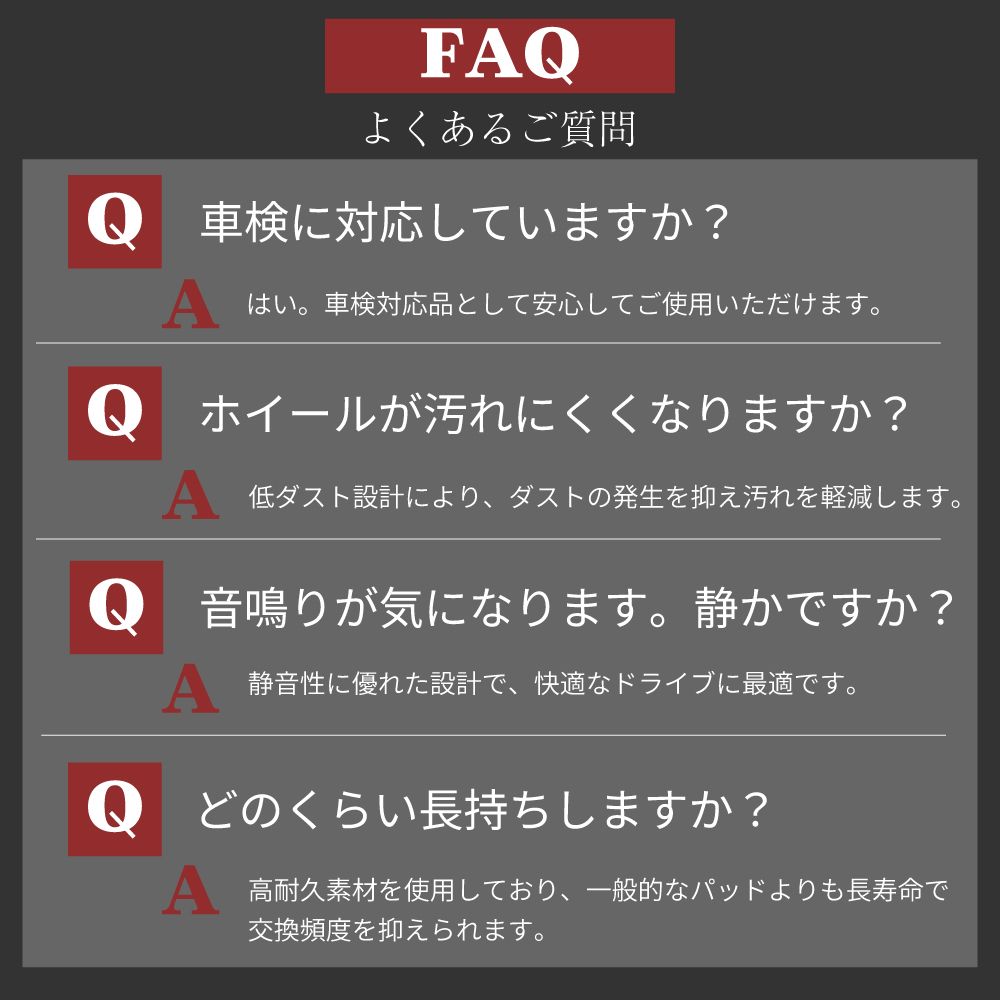 FAQ

よくあるご質問

Q 車検に対応していますか？

A はい。車検対応品として安心してご使用いただけます。

Q ホイールが汚れにくくなりますか？

A 低ダスト設計により、ダストの発生を抑え汚れを軽減します。

Q 音鳴りが気になります。静かですか？

A 静音性に優れた設計で、快適なドライブに最適です。

Q どのくらい長持ちしますか？

A 高耐久素材を使用しており、一般的なパッドよりも長寿命で交換頻度を抑えられます。